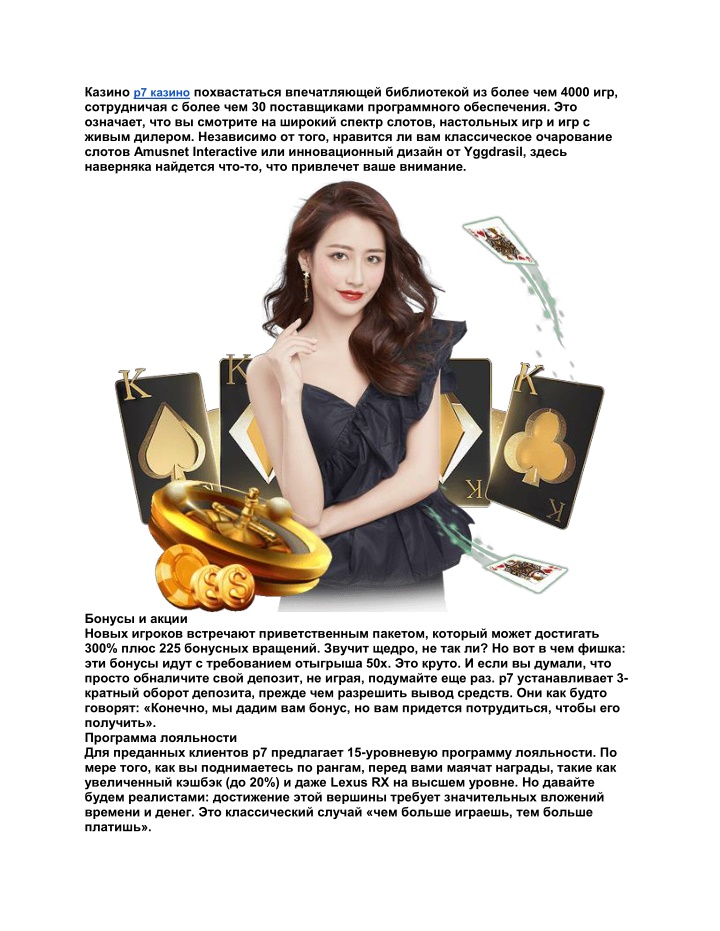 Казино p7 казино похвастаться впечатляющей библиотекой из более чем 4000 игр, сотрудничая с более чем 30 поставщиками программного обеспечения. Это означает, что вы смотрите на широкий спектр слотов, настольных игр и игр с живым дилером. Независимо от того, нравится ли вам классическое очарование слотов Amusnet Interactive или инновационный дизайн от Yggdrasil, здесь наверняка найдется что-то, что привлечет ваше внимание.

K

K

K

K

K

K

Бонусы и акции
Новых игроков встречают приветственным пакетом, который может достигать 300% плюс 225 бонусных вращений. Звучит щедро, не так ли? Но вот в чем фишка: эти бонусы идут с требованием отыгрыша 50x. Это круто. И если вы думали, что просто обналичите свой депозит, не играя, подумайте еще раз. p7 устанавливает 3-кратный оборот депозита, прежде чем разрешить вывод средств. Они как будто говорят: «Конечно, мы дадим вам бонус, но вам придется потрудиться, чтобы его получить».
Программа лояльности
Для преданных клиентов p7 предлагает 15-уровневую программу лояльности. По мере того, как вы поднимаетесь по рангам, перед вами маячат награды, такие как увеличенный кэшбэк (до 20%) и даже Lexus RX на высшем уровне. Но давайте будем реалистами: достижение этой вершины требует значительных вложений времени и денег. Это классический случай «чем больше играешь, тем больше платишь».